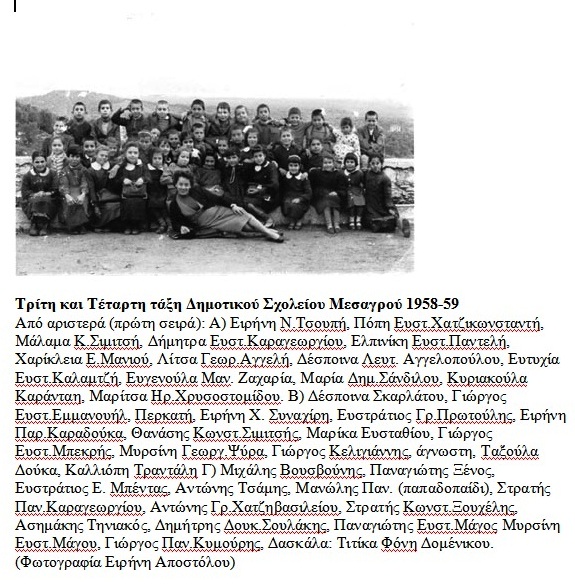 Τρίτη και Τέταρτη τάξη Δημοτικού Σχολείου Μεσαγρού 1958-59
Από αριστερά (πρώτη σειρά): Α) Ειρήνη Ν.Τσουπή, Πόπη Ευστ.Χατζικωνσταντή, Μάλαμα Κ.Σιμιτσή, Δήμητρα Ευστ.Καραγεωργίου, Ελπινίκη Ευστ.Παντελή, Χαρίκλεια Ε.Μανιού, Λίτσα Γεωρ.Αγγελή, Δέσποινα Λευτ. Αγγελοπούλου, Ευτυχία Ευστ.Καλαμτζή, Ευγενούλα Μαν. Ζαχαρία, Μαρία Δημ.Σάνδιλου, Κυριακούλα Καράνταη, Μαρίτσα Ηρ.Χρυσοστομίδου. Β) Δέσποινα Σκαρλάτου, Γιώργος Ευστ.Εμμανουήλ, Περκατή, Ειρήνη Χ. Συναχίρη, Ευστράτιος Γρ.Πρωτούλης, Ειρήνη Παρ.Καραδούκα, Θανάσης Κωνστ.Σιμιτσής, Μαρίκα Ευσταθίου, Γιώργος Ευστ.Μπεκρής, Μυρσίνη Γεωργ.Ψύρα, Γιώργος Κελιγιάννης, άγνωστη, Ταξούλα Δούκα, Καλλιόπη Τραντάλη Γ) Μιχάλης Βουσβούνης, Παναγιώτης Ξένος, Ευστράτιος Ε. Μπέντας, Αντώνης Τσάμης, Μανώλης Παν. (παπαδοπαίδι), Στρατής Παν.Καραγεωργίου, Αντώνης Γρ.Χατζηβασιλείου, Στρατής Κωνστ.Ξουχέλης, Ασημάκης Τηνιακός, Δημήτρης Δουκ.Σουλάκης, Παναγιώτης Ευστ.Μάγος Μυρσίνη Ευστ.Μάγου, Γιώργος Παν.Κυμούρης, Δασκάλα: Τιτίκα Φόνη Δομένικου. (Φωτογραφία Ειρήνη Αποστόλου)